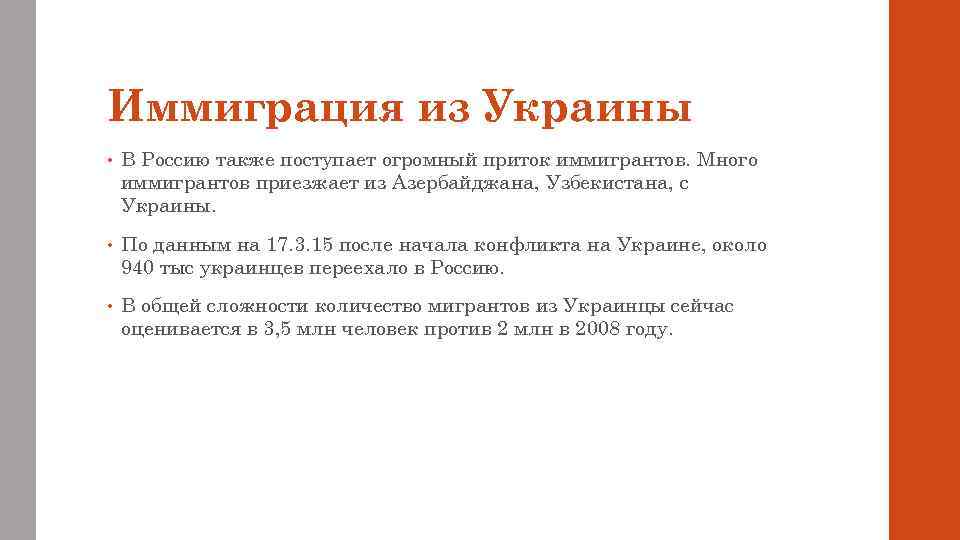 Иммиграция из Украины

• В Россию также поступает огромный приток иммигрантов. Много иммигрантов приезжает из Азербайджана, Узбекистана, с Украины.

• По данным на 17.3.15 после начала конфликта на Украине, около 940 тыс украинцев переехало в Россию.

• В общей сложности количество мигрантов из Украинцы сейчас оценивается в 3,5 млн человек против 2 млн в 2008 году.